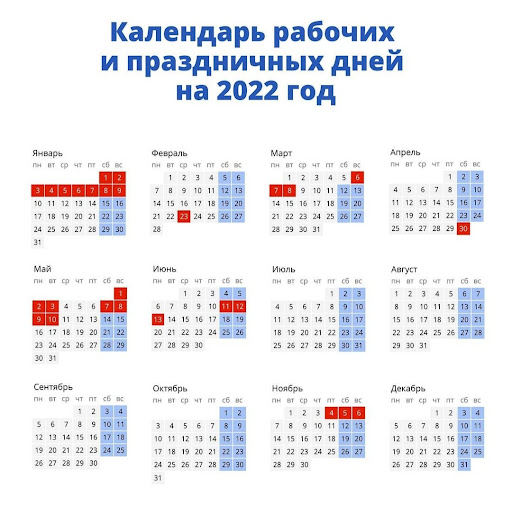 Календарь рабочих и праздничных дней на 2022 год

Январь
| пн | вт | ср | чт | пт | сб | вс |
|---|---|---|---|---|---|---|
| | | | | | 1 | 2 |
| 3 | 4 | 5 | 6 | 7 | 8 | 9 |
| 10 | 11 | 12 | 13 | 14 | 15 | 16 |
| 17 | 18 | 19 | 20 | 21 | 22 | 23 |
| 24 | 25 | 26 | 27 | 28 | 29 | 30 |
| 31 | | | | | | |

Февраль
| пн | вт | ср | чт | пт | сб | вс |
|---|---|---|---|---|---|---|
| | 1 | 2 | 3 | 4 | 5 | 6 |
| 7 | 8 | 9 | 10 | 11 | 12 | 13 |
| 14 | 15 | 16 | 17 | 18 | 19 | 20 |
| 21 | 22 | 23 | 24 | 25 | 26 | 27 |
| 28 | | | | | | |

Март
| пн | вт | ср | чт | пт | сб | вс |
|---|---|---|---|---|---|---|
| | 1 | 2 | 3 | 4 | 5 | 6 |
| 7 | 8 | 9 | 10 | 11 | 12 | 13 |
| 14 | 15 | 16 | 17 | 18 | 19 | 20 |
| 21 | 22 | 23 | 24 | 25 | 26 | 27 |
| 28 | 29 | 30 | 31 | | | |

Апрель
| пн | вт | ср | чт | пт | сб | вс |
|---|---|---|---|---|---|---|
| | | | | 1 | 2 | 3 |
| 4 | 5 | 6 | 7 | 8 | 9 | 10 |
| 11 | 12 | 13 | 14 | 15 | 16 | 17 |
| 18 | 19 | 20 | 21 | 22 | 23 | 24 |
| 25 | 26 | 27 | 28 | 29 | 30 | |

Май
| пн | вт | ср | чт | пт | сб | вс |
|---|---|---|---|---|---|---|
| | | | | | | 1 |
| 2 | 3 | 4 | 5 | 6 | 7 | 8 |
| 9 | 10 | 11 | 12 | 13 | 14 | 15 |
| 16 | 17 | 18 | 19 | 20 | 21 | 22 |
| 23 | 24 | 25 | 26 | 27 | 28 | 29 |
| 30 | 31 | | | | | |

Июнь
| пн | вт | ср | чт | пт | сб | вс |
|---|---|---|---|---|---|---|
| | | 1 | 2 | 3 | 4 | 5 |
| 6 | 7 | 8 | 9 | 10 | 11 | 12 |
| 13 | 14 | 15 | 16 | 17 | 18 | 19 |
| 20 | 21 | 22 | 23 | 24 | 25 | 26 |
| 27 | 28 | 29 | 30 | | | |

Июль
| пн | вт | ср | чт | пт | сб | вс |
|---|---|---|---|---|---|---|
| | | | | 1 | 2 | 3 |
| 4 | 5 | 6 | 7 | 8 | 9 | 10 |
| 11 | 12 | 13 | 14 | 15 | 16 | 17 |
| 18 | 19 | 20 | 21 | 22 | 23 | 24 |
| 25 | 26 | 27 | 28 | 29 | 30 | 31 |

Август
| пн | вт | ср | чт | пт | сб | вс |
|---|---|---|---|---|---|---|
| 1 | 2 | 3 | 4 | 5 | 6 | 7 |
| 8 | 9 | 10 | 11 | 12 | 13 | 14 |
| 15 | 16 | 17 | 18 | 19 | 20 | 21 |
| 22 | 23 | 24 | 25 | 26 | 27 | 28 |
| 29 | 30 | 31 | | | | |

Сентябрь
| пн | вт | ср | чт | пт | сб | вс |
|---|---|---|---|---|---|---|
| | | | 1 | 2 | 3 | 4 |
| 5 | 6 | 7 | 8 | 9 | 10 | 11 |
| 12 | 13 | 14 | 15 | 16 | 17 | 18 |
| 19 | 20 | 21 | 22 | 23 | 24 | 25 |
| 26 | 27 | 28 | 29 | 30 | | |

Октябрь
| пн | вт | ср | чт | пт | сб | вс |
|---|---|---|---|---|---|---|
| | | | | | 1 | 2 |
| 3 | 4 | 5 | 6 | 7 | 8 | 9 |
| 10 | 11 | 12 | 13 | 14 | 15 | 16 |
| 17 | 18 | 19 | 20 | 21 | 22 | 23 |
| 24 | 25 | 26 | 27 | 28 | 29 | 30 |
| 31 | | | | | | |

Ноябрь
| пн | вт | ср | чт | пт | сб | вс |
|---|---|---|---|---|---|---|
| | 1 | 2 | 3 | 4 | 5 | 6 |
| 7 | 8 | 9 | 10 | 11 | 12 | 13 |
| 14 | 15 | 16 | 17 | 18 | 19 | 20 |
| 21 | 22 | 23 | 24 | 25 | 26 | 27 |
| 28 | 29 | 30 | | | | |

Декабрь
| пн | вт | ср | чт | пт | сб | вс |
|---|---|---|---|---|---|---|
| | | | 1 | 2 | 3 | 4 |
| 5 | 6 | 7 | 8 | 9 | 10 | 11 |
| 12 | 13 | 14 | 15 | 16 | 17 | 18 |
| 19 | 20 | 21 | 22 | 23 | 24 | 25 |
| 26 | 27 | 28 | 29 | 30 | 31 | |